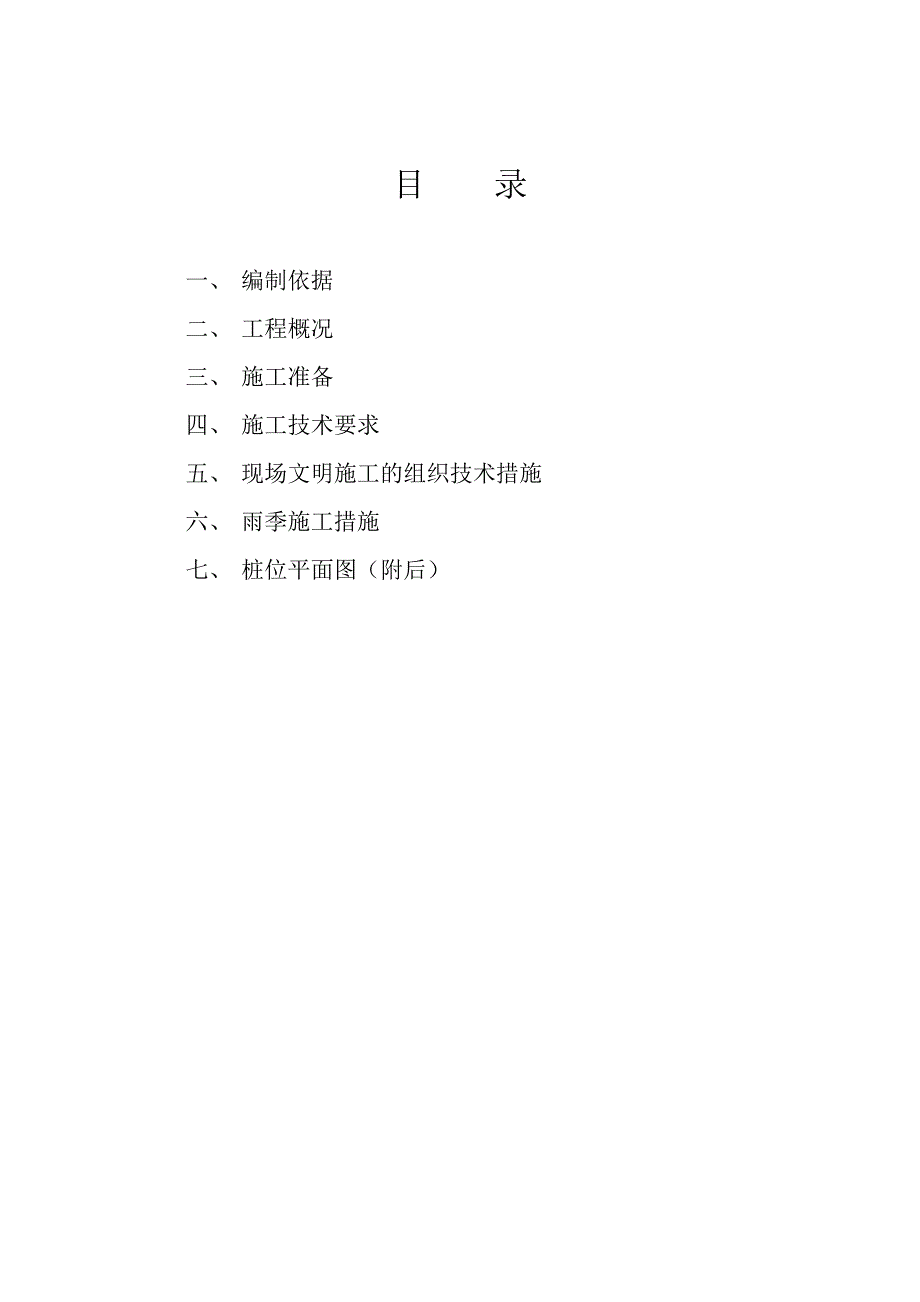 目　　录

一、 编制依据

二、 工程概况

三、 施工准备

四、 施工技术要求

五、 现场文明施工的组织技术措施

六、 雨季施工措施

七、 桩位平面图（附后）